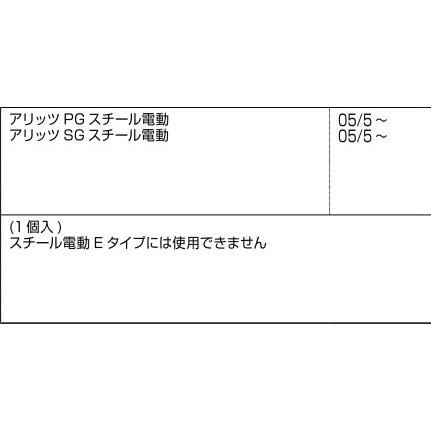 | アリッツ PG スチール電動<br>アリッツ SG スチール電動 | 05/5 ～<br>05/5 ～ |
|---|---|

(1 個入 )
スチール電動 E タイプには使用できません